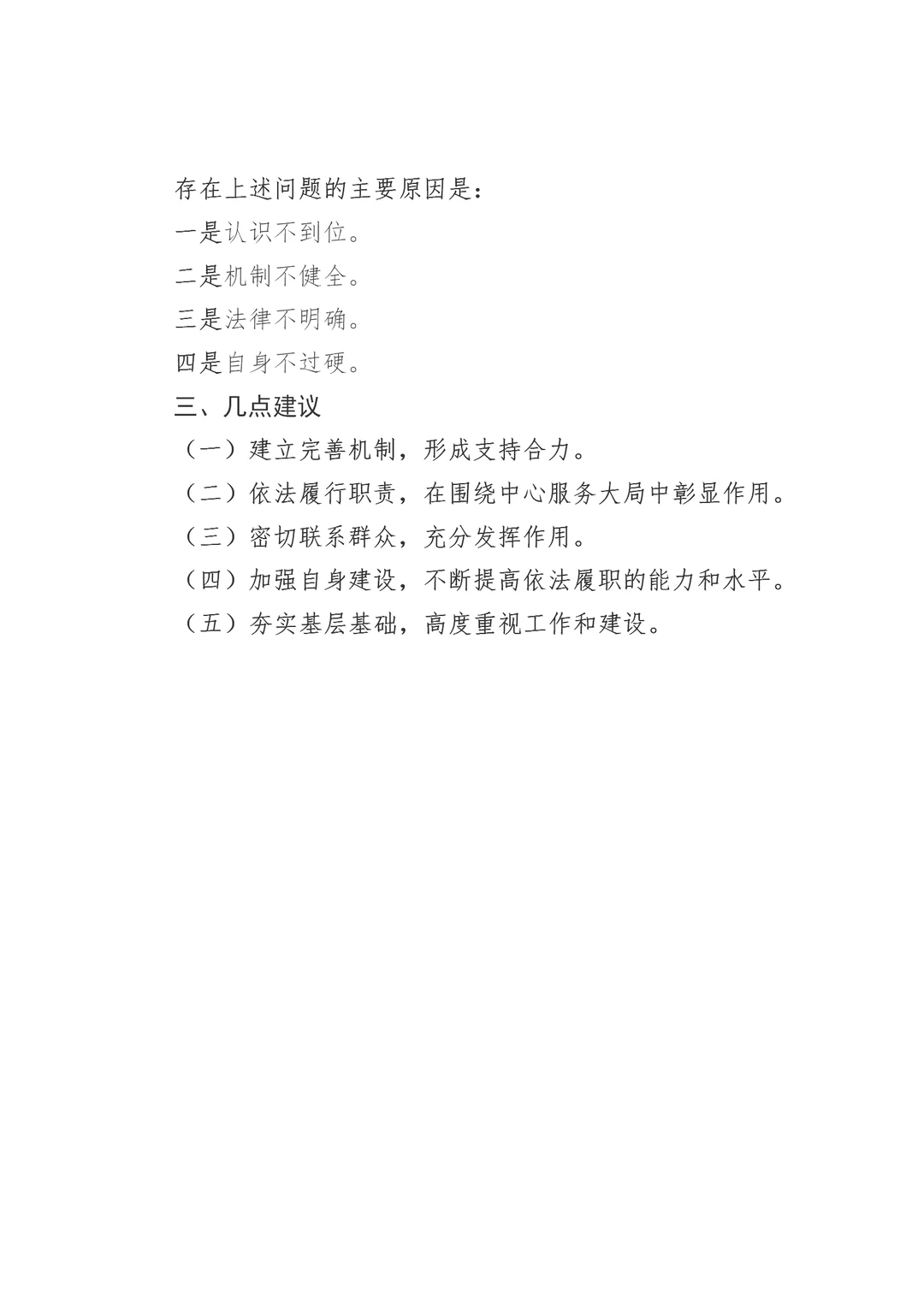 存在上述问题的主要原因是：

一是认识不到位。

二是机制不健全。

三是法律不明确。

四是自身不过硬。

三、几点建议

（一）建立完善机制，形成支持合力。

（二）依法履行职责，在围绕中心服务大局中彰显作用。

（三）密切联系群众，充分发挥作用。

（四）加强自身建设，不断提高依法履职的能力和水平。

（五）夯实基层基础，高度重视工作和建设。